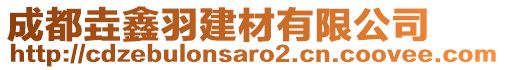 成都垚鑫羽建材有限公司
http://cdzebulonsaro2.cn.coovee.com